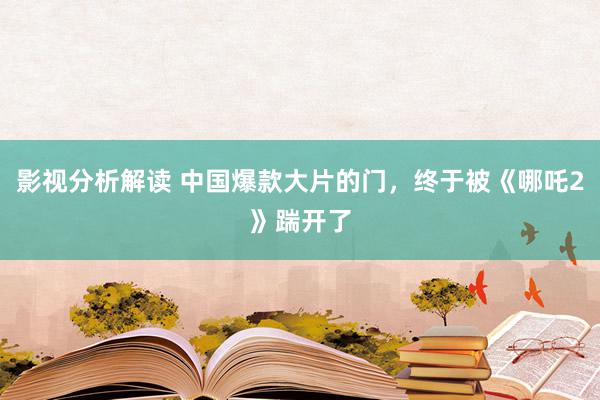 影视分析解读 中国爆款大片的门，终于被《哪吒2》踹开了